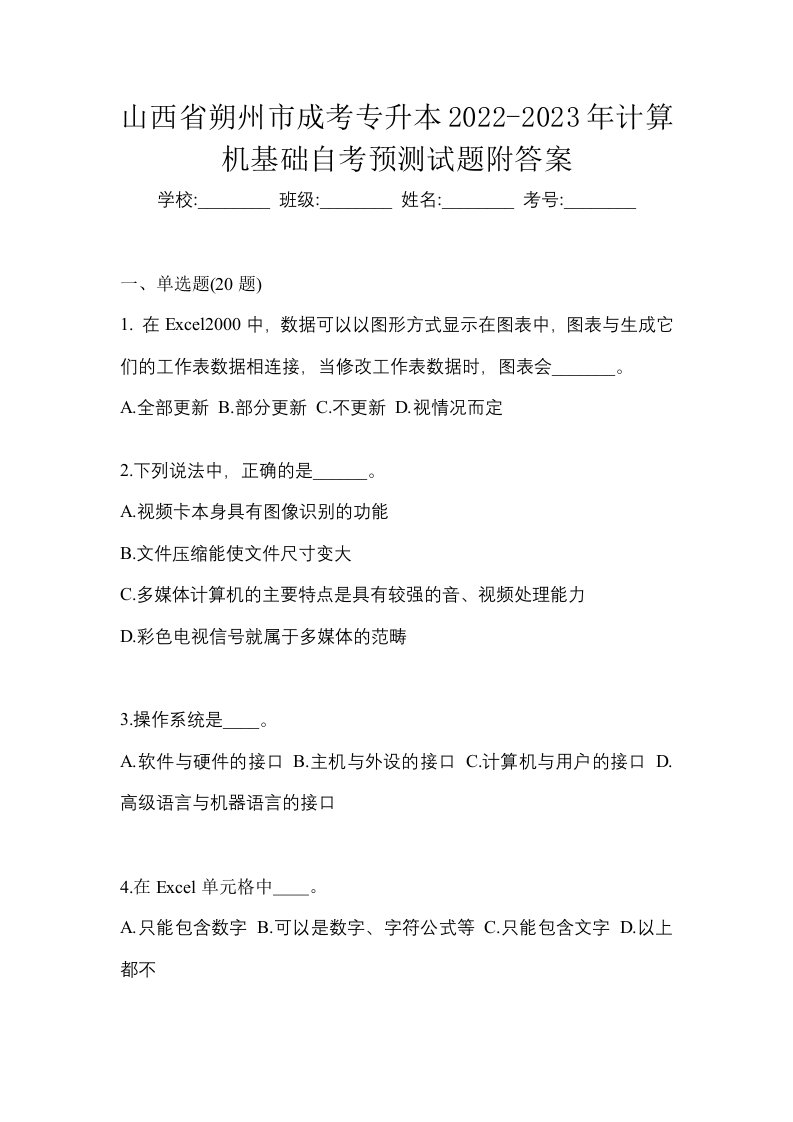 山西省朔州市成考专升本2022-2023年计算机基础自考预测试题附答案

学校:________ 班级:________ 姓名:________ 考号:________

一、单选题(20 题)

1. 在 Excel2000 中，数据可以以图形方式显示在图表中，图表与生成它们的工作表数据相连接，当修改工作表数据时，图表会_______。

A.全部更新 B.部分更新 C.不更新 D.视情况而定

2.下列说法中，正确的是______。

A.视频卡本身具有图像识别的功能

B.文件压缩能使文件尺寸变大

C.多媒体计算机的主要特点是具有较强的音、视频处理能力

D.彩色电视信号就属于多媒体的范畴

3.操作系统是____。

A.软件与硬件的接口 B.主机与外设的接口 C.计算机与用户的接口 D.高级语言与机器语言的接口

4.在 Excel 单元格中____。

A.只能包含数字 B.可以是数字、字符公式等 C.只能包含文字 D.以上都不